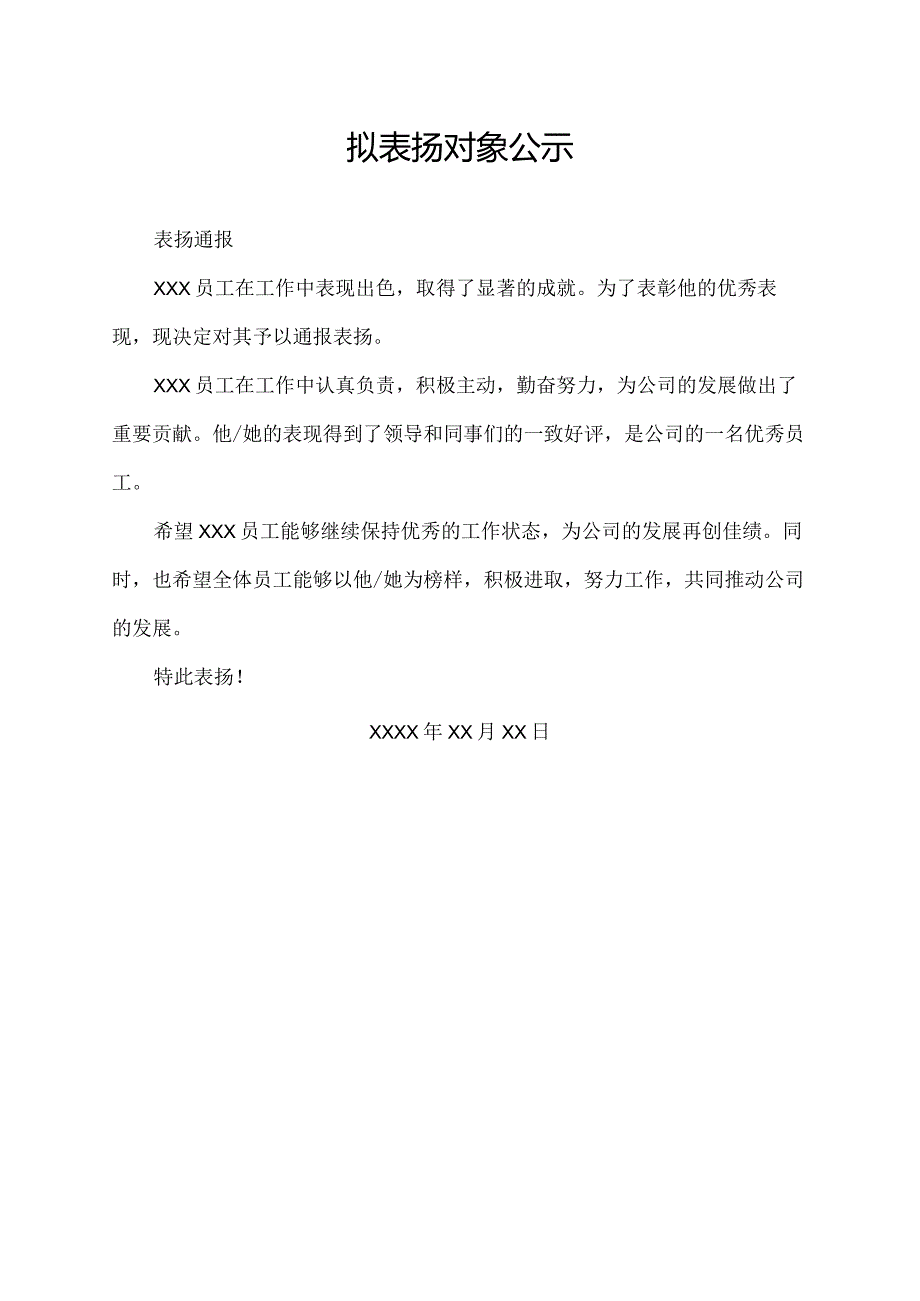 拟表扬对象公示

表扬通报

XXX员工在工作中表现出色，取得了显著的成就。为了表彰他的优秀表现，现决定对其予以通报表扬。

XXX员工在工作中认真负责，积极主动，勤奋努力，为公司的发展做出了重要贡献。他/她的表现得到了领导和同事们的一致好评，是公司的一名优秀员工。

希望XXX员工能够继续保持优秀的工作状态，为公司的发展再创佳绩。同时，也希望全体员工能够以他/她为榜样，积极进取，努力工作，共同推动公司的发展。

特此表扬！

XXXX年XX月XX日